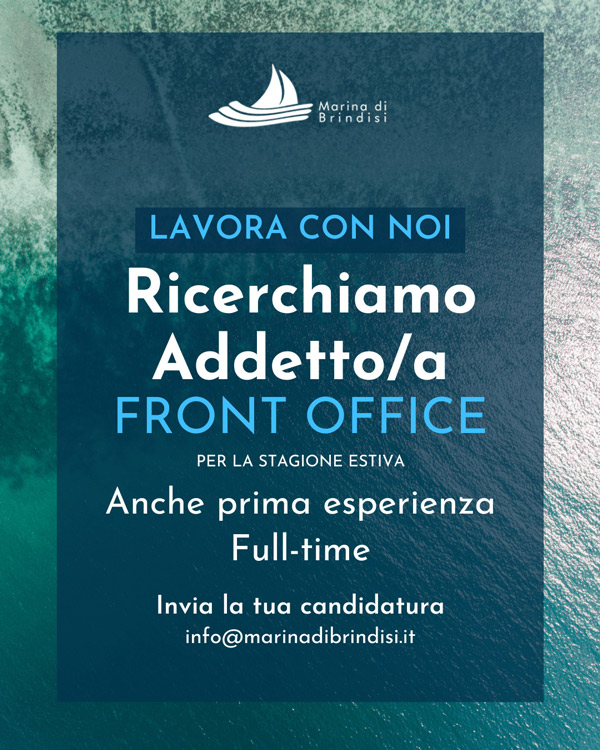 Marina di
Brindisi

LAVORA CON NOI

Ricerchiamo
Addetto/a
FRONT OFFICE

PER LA STAGIONE ESTIVA

Anche prima esperienza
Full-time

Invia la tua candidatura
info@marinadibrindisi.it